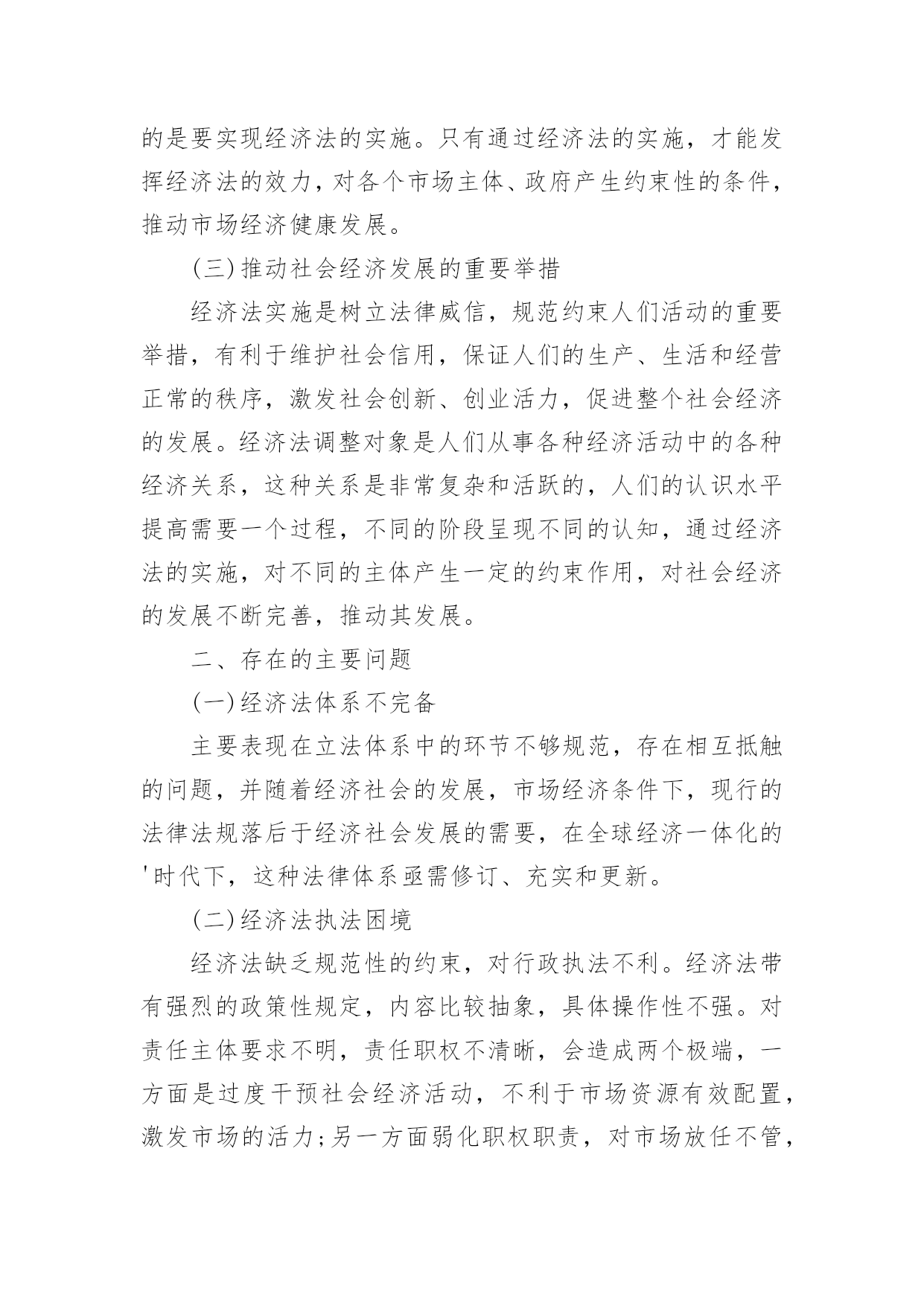 的是要实现经济法的实施。只有通过经济法的实施，才能发挥经济法的效力，对各个市场主体、政府产生约束性的条件，推动市场经济健康发展。

(三)推动社会经济发展的重要举措

经济法实施是树立法律威信，规范约束人们活动的重要举措，有利于维护社会信用，保证人们的生产、生活和经营正常的秩序，激发社会创新、创业活力，促进整个社会经济的发展。经济法调整对象是人们从事各种经济活动中的各种经济关系，这种关系是非常复杂和活跃的，人们的认识水平提高需要一个过程，不同的阶段呈现不同的认知，通过经济法的实施，对不同的主体产生一定的约束作用，对社会经济的发展不断完善，推动其发展。

二、存在的主要问题

(一)经济法体系不完备

主要表现在立法体系中的环节不够规范，存在相互抵触的问题，并随着经济社会的发展，市场经济条件下，现行的法律法规落后于经济社会发展的需要，在全球经济一体化的'时代下，这种法律体系亟需修订、充实和更新。

(二)经济法执法困境

经济法缺乏规范性的约束，对行政执法不利。经济法带有强烈的政策性规定，内容比较抽象，具体操作性不强。对责任主体要求不明，责任职权不清晰，会造成两个极端，一方面是过度干预社会经济活动，不利于市场资源有效配置，激发市场的活力;另一方面弱化职权职责，对市场放任不管，